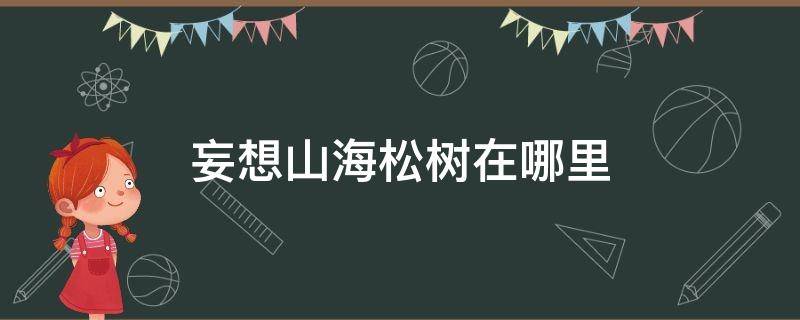 妄想山海松树在哪里